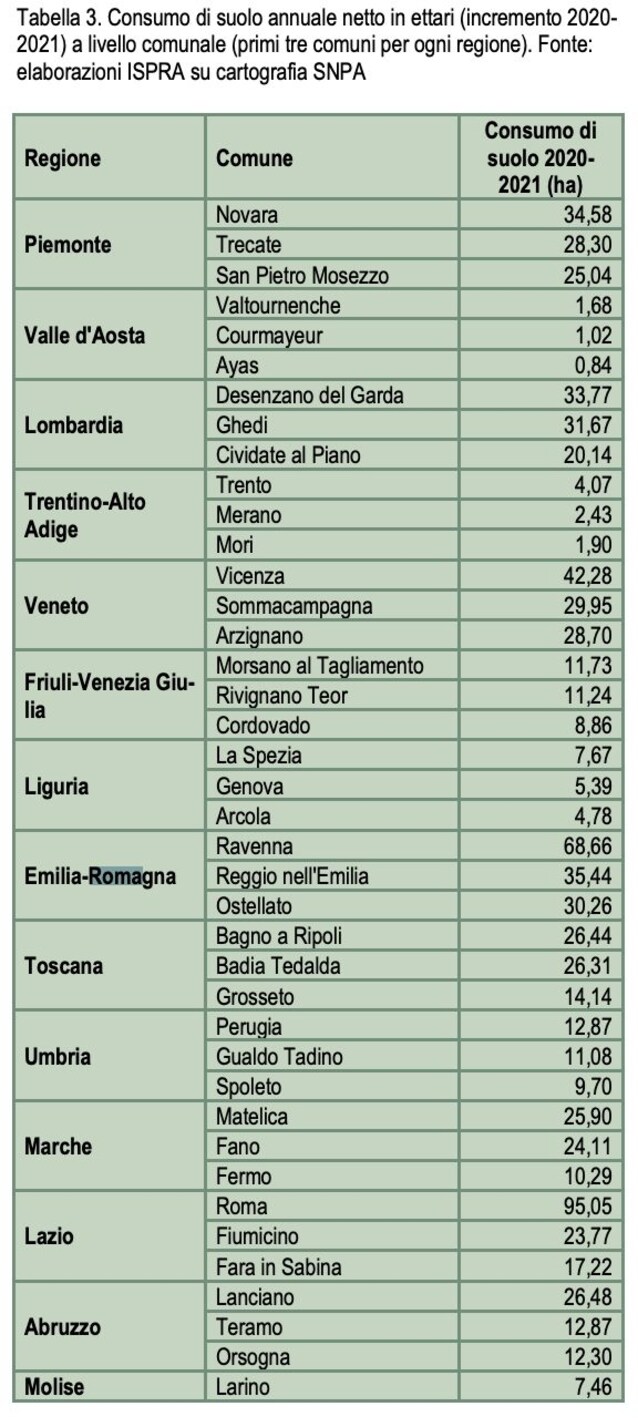 Tabella 3. Consumo di suolo annuale netto in ettari (incremento 2020-2021) a livello comunale (primi tre comuni per ogni regione). Fonte: elaborazioni ISPRA su cartografia SNPA

| Regione | Comune | Consumo di suolo 2020-2021 (ha) |
|---|---|---|
| Piemonte | Novara | 34,58 |
| | Trecate | 28,30 |
| | San Pietro Mosezzo | 25,04 |
| Valle d'Aosta | Valtournenche | 1,68 |
| | Courmayeur | 1,02 |
| | Ayas | 0,84 |
| Lombardia | Desenzano del Garda | 33,77 |
| | Ghedi | 31,67 |
| | Cividate al Piano | 20,14 |
| Trentino-Alto Adige | Trento | 4,07 |
| | Merano | 2,43 |
| | Mori | 1,90 |
| Veneto | Vicenza | 42,28 |
| | Sommacampagna | 29,95 |
| | Arzignano | 28,70 |
| Friuli-Venezia Giulia | Morsano al Tagliamento | 11,73 |
| | Rivignano Teor | 11,24 |
| | Cordovado | 8,86 |
| Liguria | La Spezia | 7,67 |
| | Genova | 5,39 |
| | Arcola | 4,78 |
| Emilia-Romagna | Ravenna | 68,66 |
| | Reggio nell'Emilia | 35,44 |
| | Ostellato | 30,26 |
| Toscana | Bagno a Ripoli | 26,44 |
| | Badia Tedalda | 26,31 |
| | Grosseto | 14,14 |
| Umbria | Perugia | 12,87 |
| | Gualdo Tadino | 11,08 |
| | Spoleto | 9,70 |
| Marche | Matelica | 25,90 |
| | Fano | 24,11 |
| | Fermo | 10,29 |
| Lazio | Roma | 95,05 |
| | Fiumicino | 23,77 |
| | Fara in Sabina | 17,22 |
| Abruzzo | Lanciano | 26,48 |
| | Teramo | 12,87 |
| | Orsogna | 12,30 |
| Molise | Larino | 7,46 |